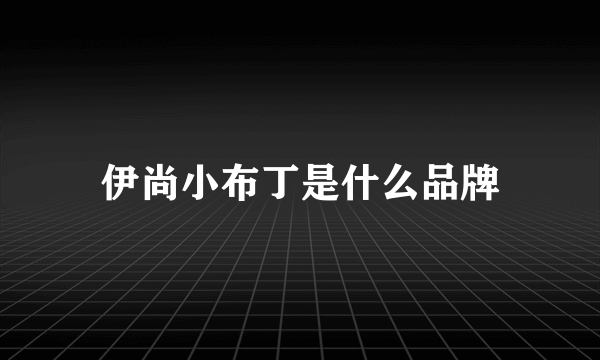 伊尚小布丁是什么品牌